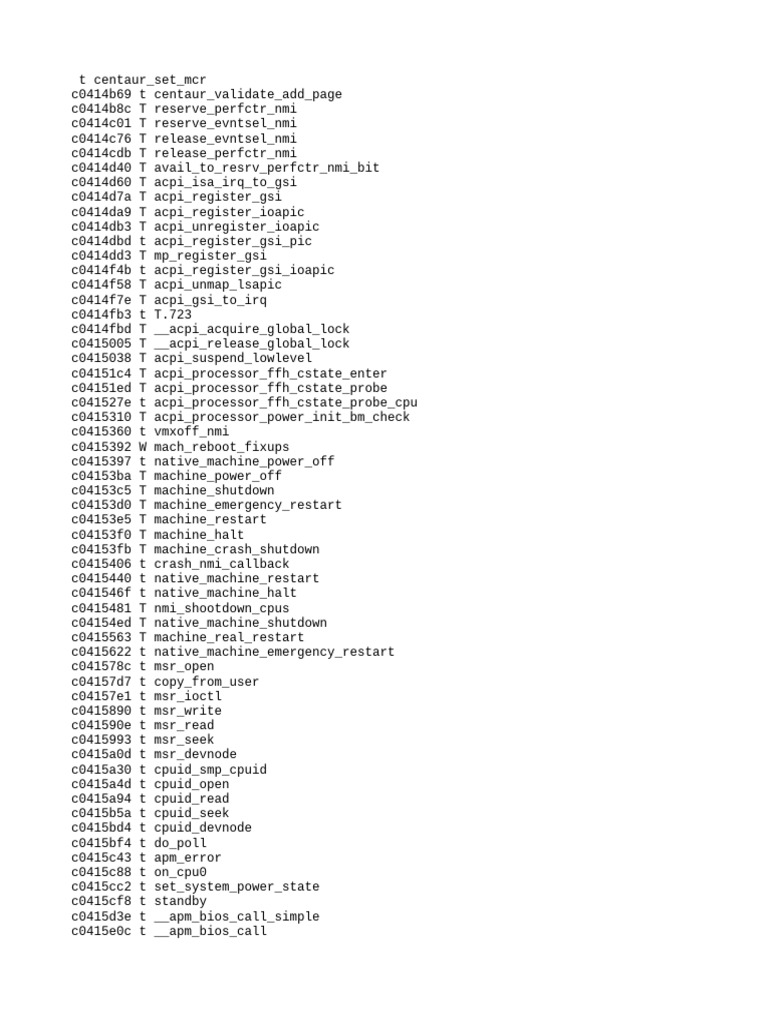 t centaur_set_mcr
c0414b69 t centaur_validate_add_page
c0414b8c T reserve_perfctr_nmi
c0414c01 T reserve_evntsel_nmi
c0414c76 T release_evntsel_nmi
c0414cdb T release_perfctr_nmi
c0414d40 T avail_to_resrv_perfctr_nmi_bit
c0414d60 T acpi_isa_irq_to_gsi
c0414d7a T acpi_register_gsi
c0414da9 T acpi_register_ioapic
c0414db3 T acpi_unregister_ioapic
c0414dbd t acpi_register_gsi_pic
c0414dd3 T mp_register_gsi
c0414f4b t acpi_register_gsi_ioapic
c0414f58 T acpi_unmap_lsapic
c0414f7e T acpi_gsi_to_irq
c0414fb3 t T.723
c0414fbd T __acpi_acquire_global_lock
c0415005 T __acpi_release_global_lock
c0415038 T acpi_suspend_lowlevel
c04151c4 T acpi_processor_ffh_cstate_enter
c04151ed T acpi_processor_ffh_cstate_probe
c041527e t acpi_processor_ffh_cstate_probe_cpu
c0415310 T acpi_processor_power_init_bm_check
c0415360 t vmxoff_nmi
c0415392 W mach_reboot_fixups
c0415397 t native_machine_power_off
c04153ba T machine_power_off
c04153c5 T machine_shutdown
c04153d0 T machine_emergency_restart
c04153e5 T machine_restart
c04153f0 T machine_halt
c04153fb T machine_crash_shutdown
c0415406 t crash_nmi_callback
c0415440 t native_machine_restart
c041546f t native_machine_halt
c0415481 T nmi_shootdown_cpus
c04154ed T native_machine_shutdown
c0415563 T machine_real_restart
c0415622 t native_machine_emergency_restart
c041578c t msr_open
c04157d7 t copy_from_user
c04157e1 t msr_ioctl
c0415890 t msr_write
c041590e t msr_read
c0415993 t msr_seek
c0415a0d t msr_devnode
c0415a30 t cpuid_smp_cpuid
c0415a4d t cpuid_open
c0415a94 t cpuid_read
c0415b5a t cpuid_seek
c0415bd4 t cpuid_devnode
c0415bf4 t do_poll
c0415c43 t apm_error
c0415c88 t on_cpu0
c0415cc2 t set_system_power_state
c0415cf8 t standby
c0415d3e t __apm_bios_call_simple
c0415e0c t __apm_bios_call